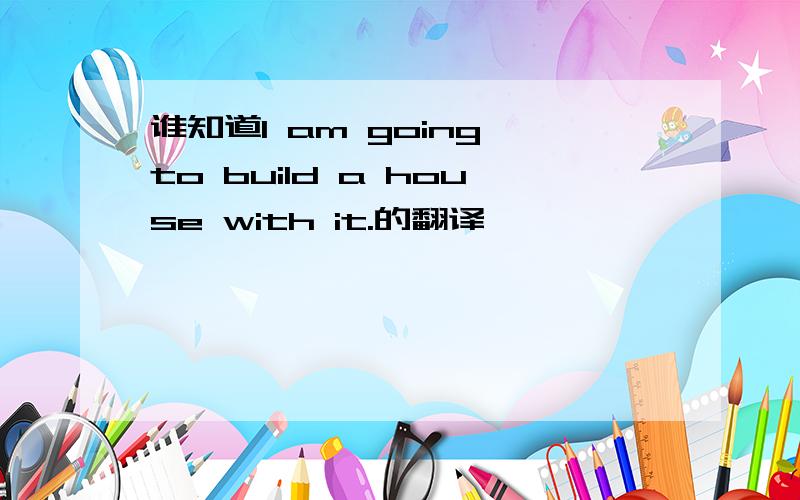 谁知道I am going to build a house with it.的翻译